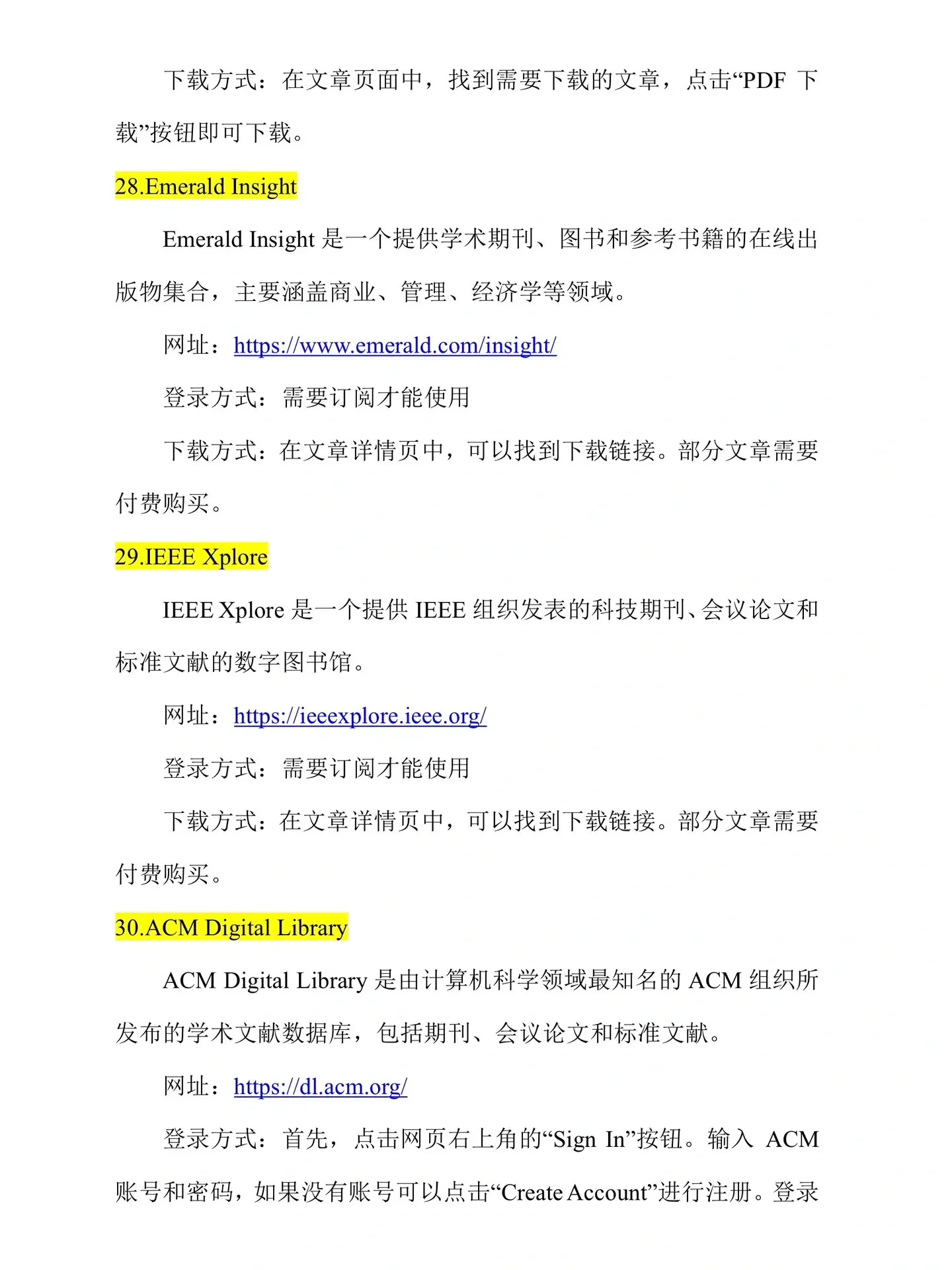 下载方式：在文章页面中，找到需要下载的文章，点击“PDF 下载”按钮即可下载。

28.Emerald Insight

Emerald Insight 是一个提供学术期刊、图书和参考书籍的在线出版物集合，主要涵盖商业、管理、经济学等领域。

网址：https://www.emerald.com/insight/

登录方式：需要订阅才能使用

下载方式：在文章详情页中，可以找到下载链接。部分文章需要付费购买。

29.IEEE Xplore

IEEE Xplore 是一个提供 IEEE 组织发表的科技期刊、会议论文和标准文献的数字图书馆。

网址：https://ieeexplore.ieee.org/

登录方式：需要订阅才能使用

下载方式：在文章详情页中，可以找到下载链接。部分文章需要付费购买。

30.ACM Digital Library

ACM Digital Library 是由计算机科学领域最知名的 ACM 组织所发布的学术文献数据库，包括期刊、会议论文和标准文献。

网址：https://dl.acm.org/

登录方式：首先，点击网页右上角的“Sign In”按钮。输入 ACM 账号和密码，如果没有账号可以点击“Create Account”进行注册。登录